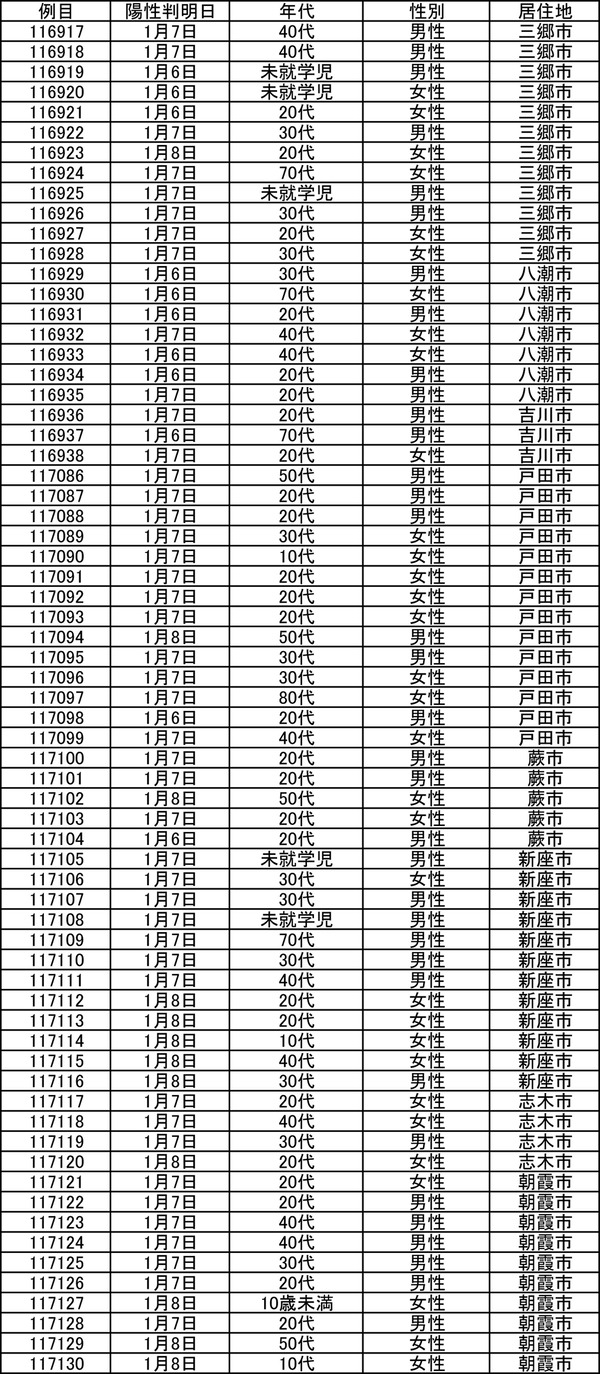 | 例目 | 陽性判明日 | 年代 | 性別 | 居住地 |
|---|---|---|---|---|
| 116917 | 1月7日 | 40代 | 男性 | 三郷市 |
| 116918 | 1月7日 | 40代 | 男性 | 三郷市 |
| 116919 | 1月6日 | 未就学児 | 男性 | 三郷市 |
| 116920 | 1月6日 | 未就学児 | 女性 | 三郷市 |
| 116921 | 1月6日 | 20代 | 女性 | 三郷市 |
| 116922 | 1月7日 | 30代 | 男性 | 三郷市 |
| 116923 | 1月8日 | 20代 | 女性 | 三郷市 |
| 116924 | 1月7日 | 70代 | 女性 | 三郷市 |
| 116925 | 1月7日 | 未就学児 | 男性 | 三郷市 |
| 116926 | 1月7日 | 30代 | 男性 | 三郷市 |
| 116927 | 1月7日 | 20代 | 女性 | 三郷市 |
| 116928 | 1月7日 | 30代 | 女性 | 三郷市 |
| 116929 | 1月6日 | 30代 | 男性 | 八潮市 |
| 116930 | 1月6日 | 70代 | 女性 | 八潮市 |
| 116931 | 1月6日 | 20代 | 男性 | 八潮市 |
| 116932 | 1月7日 | 40代 | 女性 | 八潮市 |
| 116933 | 1月6日 | 40代 | 女性 | 八潮市 |
| 116934 | 1月6日 | 20代 | 男性 | 八潮市 |
| 116935 | 1月7日 | 20代 | 男性 | 八潮市 |
| 116936 | 1月7日 | 20代 | 男性 | 吉川市 |
| 116937 | 1月6日 | 70代 | 男性 | 吉川市 |
| 116938 | 1月7日 | 20代 | 女性 | 吉川市 |
| 117086 | 1月7日 | 50代 | 男性 | 戸田市 |
| 117087 | 1月7日 | 20代 | 男性 | 戸田市 |
| 117088 | 1月7日 | 20代 | 男性 | 戸田市 |
| 117089 | 1月7日 | 30代 | 女性 | 戸田市 |
| 117090 | 1月7日 | 10代 | 女性 | 戸田市 |
| 117091 | 1月7日 | 20代 | 女性 | 戸田市 |
| 117092 | 1月7日 | 20代 | 女性 | 戸田市 |
| 117093 | 1月7日 | 20代 | 女性 | 戸田市 |
| 117094 | 1月8日 | 50代 | 男性 | 戸田市 |
| 117095 | 1月7日 | 30代 | 男性 | 戸田市 |
| 117096 | 1月7日 | 30代 | 女性 | 戸田市 |
| 117097 | 1月7日 | 80代 | 女性 | 戸田市 |
| 117098 | 1月6日 | 20代 | 男性 | 戸田市 |
| 117099 | 1月7日 | 40代 | 女性 | 戸田市 |
| 117100 | 1月7日 | 20代 | 男性 | 蕨市 |
| 117101 | 1月7日 | 20代 | 男性 | 蕨市 |
| 117102 | 1月8日 | 50代 | 女性 | 蕨市 |
| 117103 | 1月7日 | 20代 | 女性 | 蕨市 |
| 117104 | 1月6日 | 20代 | 男性 | 蕨市 |
| 117105 | 1月7日 | 未就学児 | 男性 | 新座市 |
| 117106 | 1月7日 | 30代 | 女性 | 新座市 |
| 117107 | 1月7日 | 30代 | 男性 | 新座市 |
| 117108 | 1月7日 | 未就学児 | 男性 | 新座市 |
| 117109 | 1月7日 | 70代 | 男性 | 新座市 |
| 117110 | 1月7日 | 30代 | 男性 | 新座市 |
| 117111 | 1月7日 | 40代 | 男性 | 新座市 |
| 117112 | 1月8日 | 20代 | 女性 | 新座市 |
| 117113 | 1月8日 | 20代 | 女性 | 新座市 |
| 117114 | 1月8日 | 10代 | 女性 | 新座市 |
| 117115 | 1月8日 | 40代 | 女性 | 新座市 |
| 117116 | 1月8日 | 30代 | 男性 | 新座市 |
| 117117 | 1月7日 | 20代 | 女性 | 志木市 |
| 117118 | 1月7日 | 40代 | 女性 | 志木市 |
| 117119 | 1月7日 | 30代 | 男性 | 志木市 |
| 117120 | 1月8日 | 20代 | 女性 | 志木市 |
| 117121 | 1月7日 | 20代 | 女性 | 朝霞市 |
| 117122 | 1月7日 | 20代 | 男性 | 朝霞市 |
| 117123 | 1月7日 | 40代 | 男性 | 朝霞市 |
| 117124 | 1月7日 | 40代 | 男性 | 朝霞市 |
| 117125 | 1月7日 | 30代 | 男性 | 朝霞市 |
| 117126 | 1月7日 | 20代 | 男性 | 朝霞市 |
| 117127 | 1月8日 | 10歳未満 | 女性 | 朝霞市 |
| 117128 | 1月7日 | 20代 | 男性 | 朝霞市 |
| 117129 | 1月8日 | 50代 | 女性 | 朝霞市 |
| 117130 | 1月8日 | 10代 | 女性 | 朝霞市 |